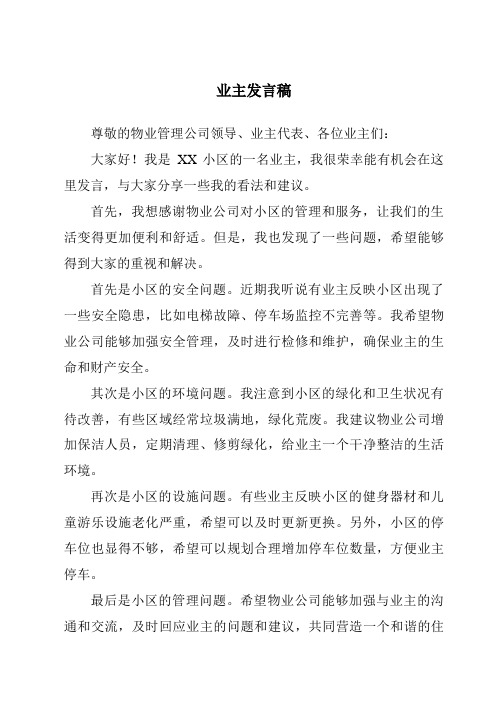 业主发言稿

尊敬的物业管理公司领导、业主代表、各位业主们：

大家好！我是 XX 小区的一名业主，我很荣幸能有机会在这里发言，与大家分享一些我的看法和建议。

首先，我想感谢物业公司对小区的管理和服务，让我们的生活变得更加便利和舒适。但是，我也发现了一些问题，希望能够得到大家的重视和解决。

首先是小区的安全问题。近期我听说有业主反映小区出现了一些安全隐患，比如电梯故障、停车场监控不完善等。我希望物业公司能够加强安全管理，及时进行检修和维护，确保业主的生命和财产安全。

其次是小区的环境问题。我注意到小区的绿化和卫生状况有待改善，有些区域经常垃圾满地，绿化荒废。我建议物业公司增加保洁人员，定期清理、修剪绿化，给业主一个干净整洁的生活环境。

再次是小区的设施问题。有些业主反映小区的健身器材和儿童游乐设施老化严重，希望可以及时更新更换。另外，小区的停车位也显得不够，希望可以规划合理增加停车位数量，方便业主停车。

最后是小区的管理问题。希望物业公司能够加强与业主的沟通和交流，及时回应业主的问题和建议，共同营造一个和谐的住